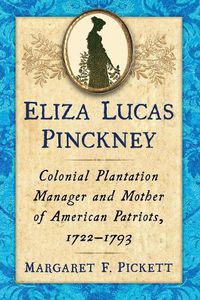 ELIZA LUCAS PINCKNEY

Colonial Plantation Manager and Mother of American Patriots, 1722–1793

MARGARET F. PICKETT